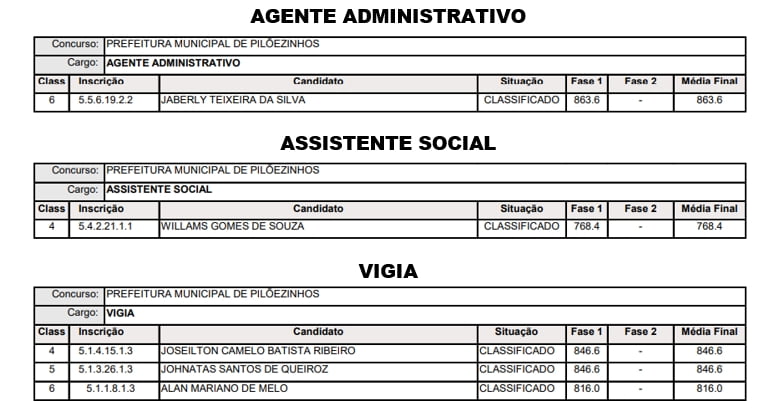 AGENTE ADMINISTRATIVO

Concurso: PREFEITURA MUNICIPAL DE PILÕEZINHOS

Cargo: AGENTE ADMINISTRATIVO

| Class | Inscrição | Candidato | Situação | Fase 1 | Fase 2 | Média Final |
|---|---|---|---|---|---|---|
| 6 | 5.5.6.19.2.2 | JABERLY TEIXEIRA DA SILVA | CLASSIFICADO | 863.6 | - | 863.6 |

ASSISTENTE SOCIAL

Concurso: PREFEITURA MUNICIPAL DE PILÕEZINHOS

Cargo: ASSISTENTE SOCIAL

| Class | Inscrição | Candidato | Situação | Fase 1 | Fase 2 | Média Final |
|---|---|---|---|---|---|---|
| 4 | 5.4.2.21.1.1 | WILLAMS GOMES DE SOUZA | CLASSIFICADO | 768.4 | - | 768.4 |

VIGIA

Concurso: PREFEITURA MUNICIPAL DE PILÕEZINHOS

Cargo: VIGIA

| Class | Inscrição | Candidato | Situação | Fase 1 | Fase 2 | Média Final |
|---|---|---|---|---|---|---|
| 4 | 5.1.4.15.1.3 | JOSEILTON CAMELO BATISTA RIBEIRO | CLASSIFICADO | 846.6 | - | 846.6 |
| 5 | 5.1.3.26.1.3 | JOHNATAS SANTOS DE QUEIROZ | CLASSIFICADO | 846.6 | - | 846.6 |
| 6 | 5.1.1.8.1.3 | ALAN MARIANO DE MELO | CLASSIFICADO | 816.0 | - | 816.0 |